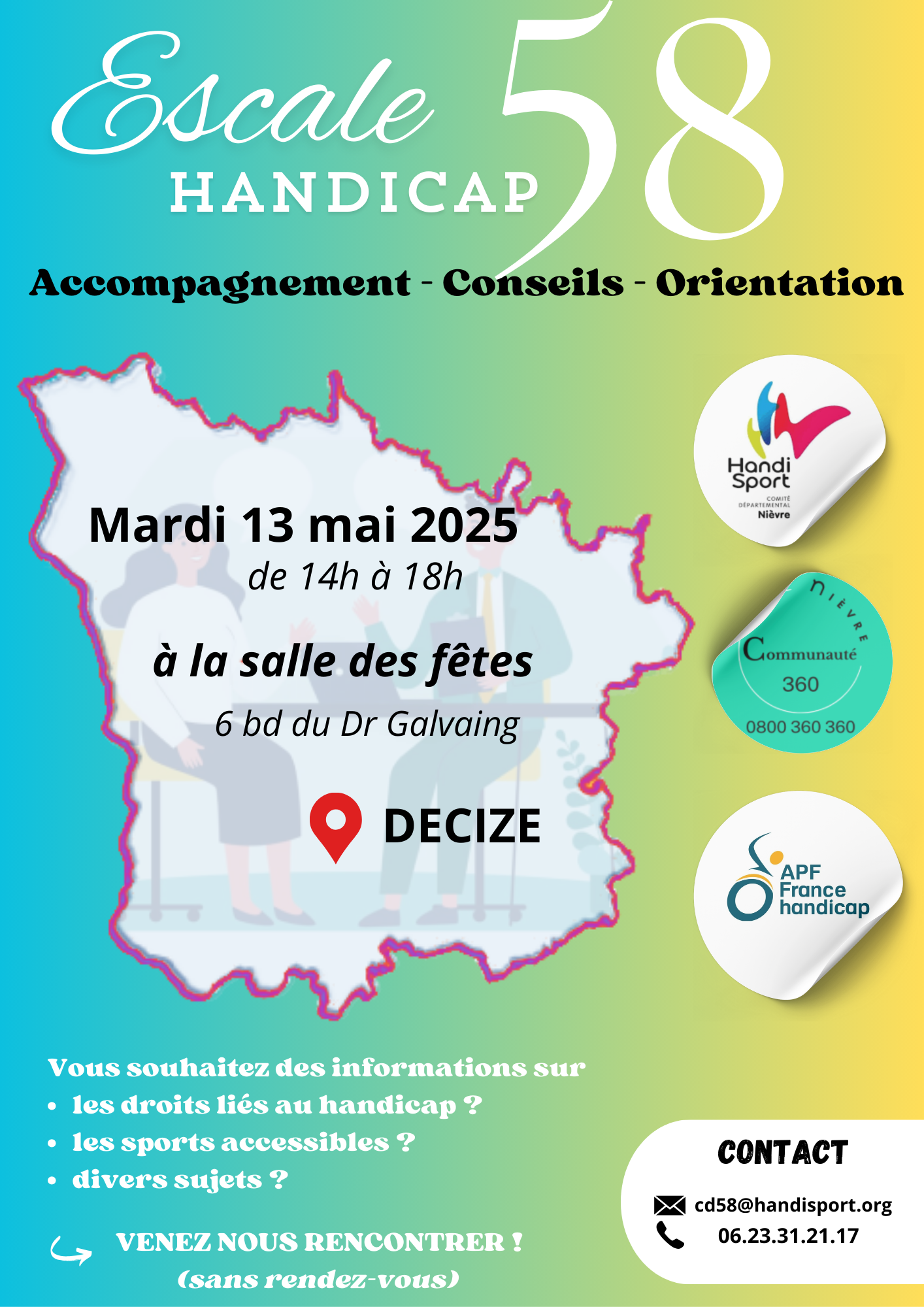 Escale HANDICAP 58

Accompagnement - Conseils - Orientation

Mardi 13 mai 2025
de 14h à 18h

à la salle des fêtes
6 bd du Dr Galvaing

DECIZE

Handi Sport
COMITÉ DÉPARTEMENTAL
Nièvre

NIÈVRE
Communauté
360
0800 360 360

APF France handicap

Vous souhaitez des informations sur
• les droits liés au handicap ?
• les sports accessibles ?
• divers sujets ?

VENEZ NOUS RENCONTRER !
(sans rendez-vous)

CONTACT
cd58@handisport.org
06.23.31.21.17